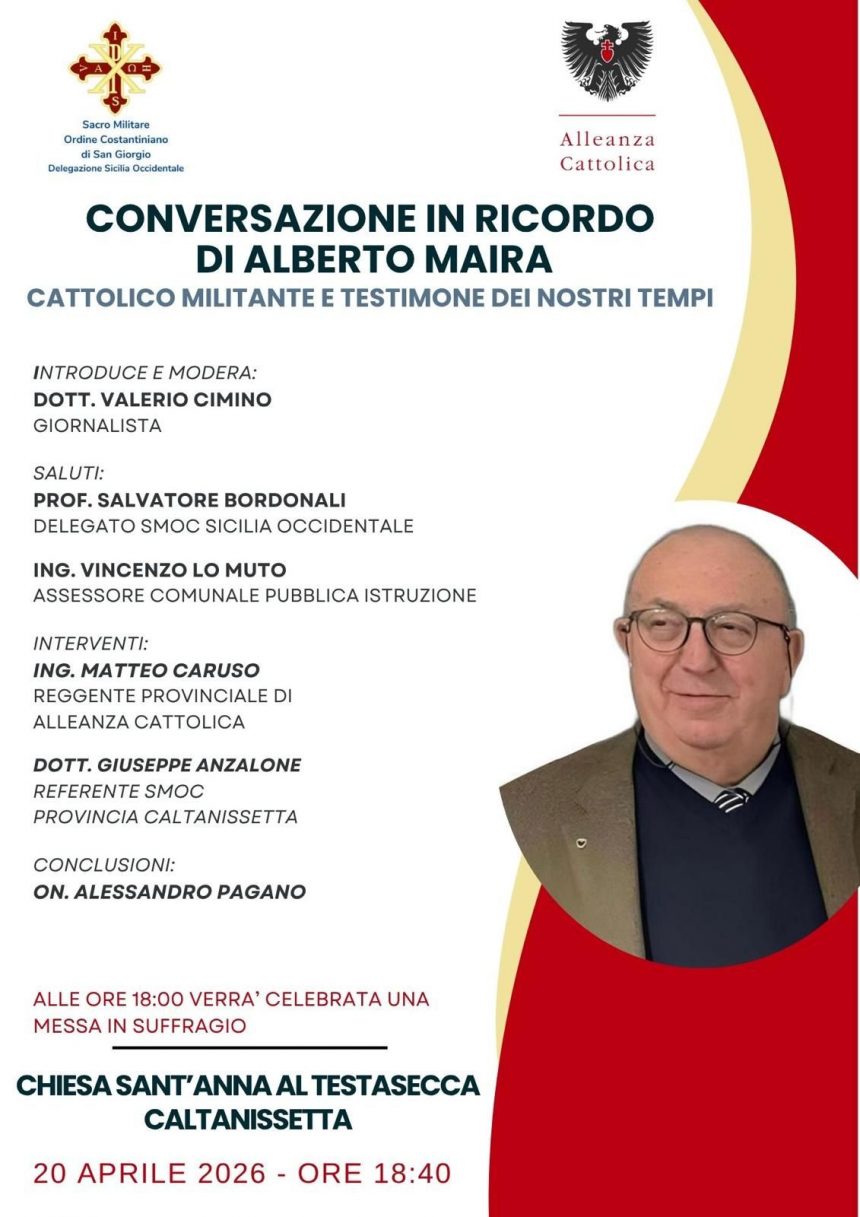 Sacro Militare
Ordine Costantiniano
di San Giorgio
Delegazione Sicilia Occidentale

Alleanza
Cattolica

CONVERSAZIONE IN RICORDO
DI ALBERTO MAIRA

CATTOLICO MILITANTE E TESTIMONE DEI NOSTRI TEMPI

INTRODUCE E MODERA:
DOTT. VALERIO CIMINO
GIORNALISTA

SALUTI:
PROF. SALVATORE BORDONALI
DELEGATO SMOC SICILIA OCCIDENTALE

ING. VINCENZO LO MUTO
ASSESSORE COMUNALE PUBBLICA ISTRUZIONE

INTERVENTI:
ING. MATTEO CARUSO
REGGENTE PROVINCIALE DI
ALLEANZA CATTOLICA

DOTT. GIUSEPPE ANZALONE
REFERENTE SMOC
PROVINCIA CALTANISSETTA

CONCLUSIONI:
ON. ALESSANDRO PAGANO

ALLE ORE 18:00 VERRA' CELEBRATA UNA MESSA IN SUFFRAGIO

CHIESA SANT'ANNA AL TESTASECCA
CALTANISSETTA

20 APRILE 2026 - ORE 18:40